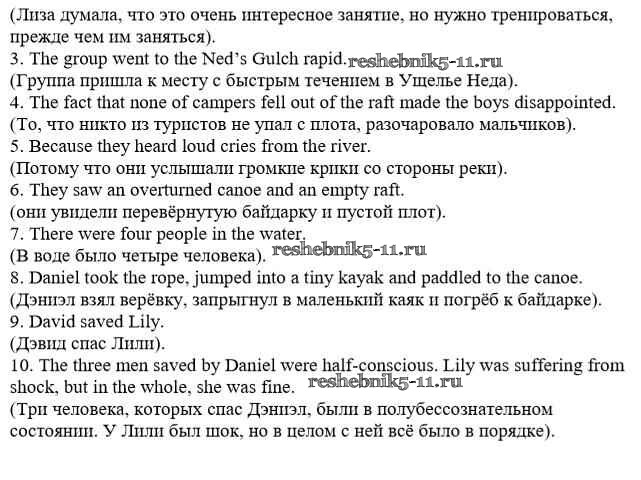 (Лиза думала, что это очень интересное занятие, но нужно тренироваться, прежде чем им заняться).
3. The group went to the Ned's Gulch rapid. reshebnik5-11.ru
(Группа пришла к месту с быстрым течением в Ущелье Неда).
4. The fact that none of campers fell out of the raft made the boys disappointed.
(То, что никто из туристов не упал с плота, разочаровало мальчиков).
5. Because they heard loud cries from the river.
(Потому что они услышали громкие крики со стороны реки).
6. They saw an overturned canoe and an empty raft.
(они увидели перевёрнутую байдарку и пустой плот).
7. There were four people in the water.
(В воде было четыре человека). reshebnik5-11.ru
8. Daniel took the rope, jumped into a tiny kayak and paddled to the canoe.
(Дэниэл взял верёвку, запрыгнул в маленький каяк и погрёб к байдарке).
9. David saved Lily.
(Дэвид спас Лили).
10. The three men saved by Daniel were half-conscious. Lily was suffering from shock, but in the whole, she was fine. reshebnik5-11.ru
(Три человека, которых спас Дэниэл, были в полубессознательном состоянии. У Лили был шок, но в целом с ней всё было в порядке).